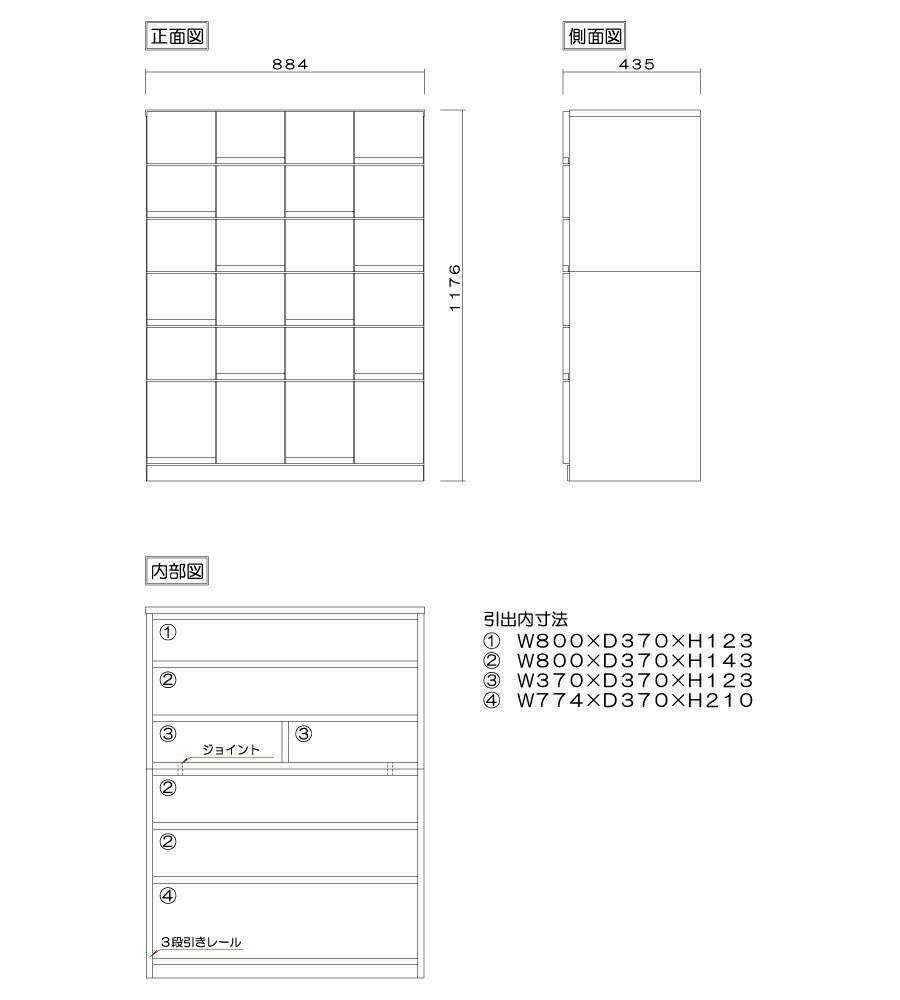 正面図

884

1176

側面図

435

内部図

①

②

③

③

ジョイント

②

②

④

3段引きレール

引出内寸法
① W800×D370×H123
② W800×D370×H143
③ W370×D370×H123
④ W774×D370×H210